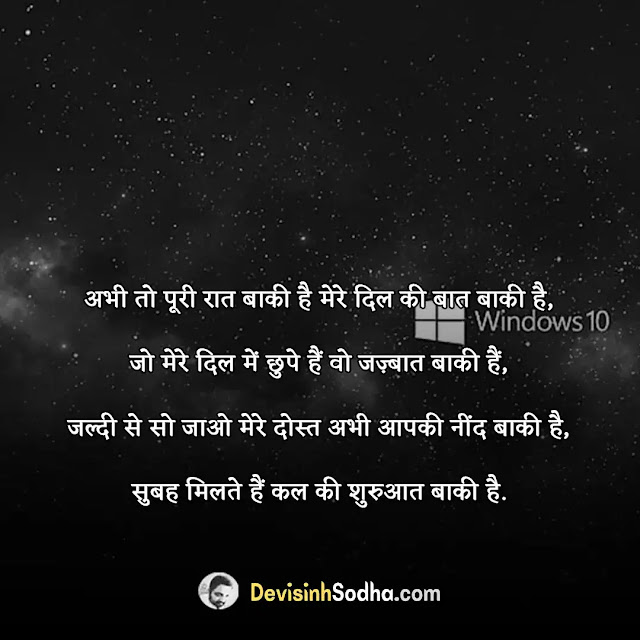 अभी तो पूरी रात बाकी है मेरे दिल की बात बाकी है,

Windows 10

जो मेरे दिल में छुपे हैं वो जज़्बात बाकी हैं,

जल्दी से सो जाओ मेरे दोस्त अभी आपकी नींद बाकी है,

सुबह मिलते हैं कल की शुरुआत बाकी है.

DevisinhSodha.com